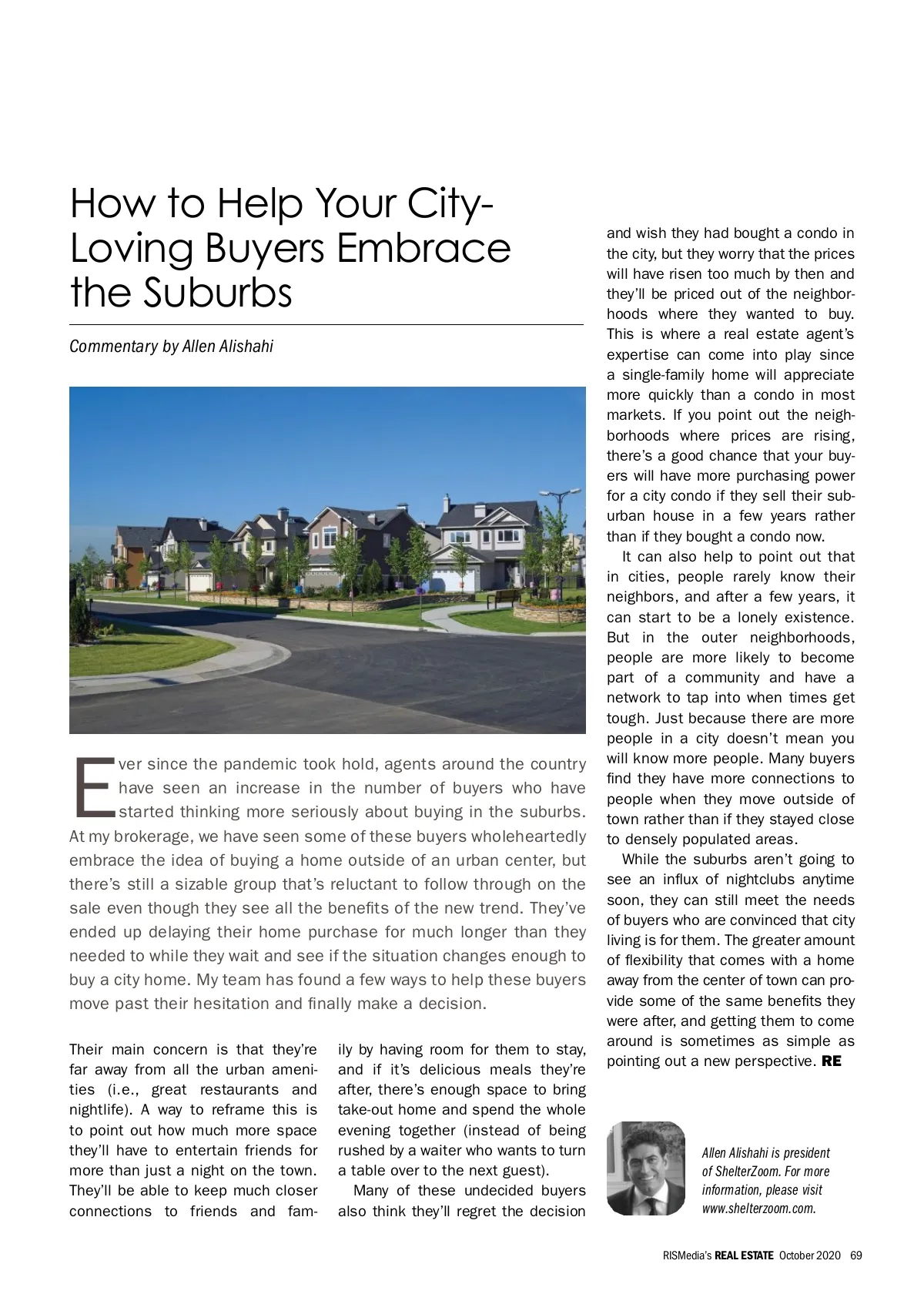 How to Help Your City-Loving Buyers Embrace the Suburbs

Commentary by Allen Alishahi

Ever since the pandemic took hold, agents around the country have seen an increase in the number of buyers who have started thinking more seriously about buying in the suburbs. At my brokerage, we have seen some of these buyers wholeheartedly embrace the idea of buying a home outside of an urban center, but there's still a sizable group that's reluctant to follow through on the sale even though they see all the benefits of the new trend. They've ended up delaying their home purchase for much longer than they needed to while they wait and see if the situation changes enough to buy a city home. My team has found a few ways to help these buyers move past their hesitation and finally make a decision.

Their main concern is that they're far away from all the urban amenities (i.e., great restaurants and nightlife). A way to reframe this is to point out how much more space they'll have to entertain friends for more than just a night on the town. They'll be able to keep much closer connections to friends and family by having room for them to stay, and if it's delicious meals they're after, there's enough space to bring take-out home and spend the whole evening together (instead of being rushed by a waiter who wants to turn a table over to the next guest).

Many of these undecided buyers also think they'll regret the decision and wish they had bought a condo in the city, but they worry that the prices will have risen too much by then and they'll be priced out of the neighborhoods where they wanted to buy. This is where a real estate agent's expertise can come into play since a single-family home will appreciate more quickly than a condo in most markets. If you point out the neighborhoods where prices are rising, there's a good chance that your buyers will have more purchasing power for a city condo if they sell their suburban house in a few years rather than if they bought a condo now.

It can also help to point out that in cities, people rarely know their neighbors, and after a few years, it can start to be a lonely existence. But in the outer neighborhoods, people are more likely to become part of a community and have a network to tap into when times get tough. Just because there are more people in a city doesn't mean you will know more people. Many buyers find they have more connections to people when they move outside of town rather than if they stayed close to densely populated areas.

While the suburbs aren't going to see an influx of nightclubs anytime soon, they can still meet the needs of buyers who are convinced that city living is for them. The greater amount of flexibility that comes with a home away from the center of town can provide some of the same benefits they were after, and getting them to come around is sometimes as simple as pointing out a new perspective. RE

Allen Alishahi is president of ShelterZoom. For more information, please visit www.shelterzoom.com.

RISMedia's REAL ESTATE October 2020 69